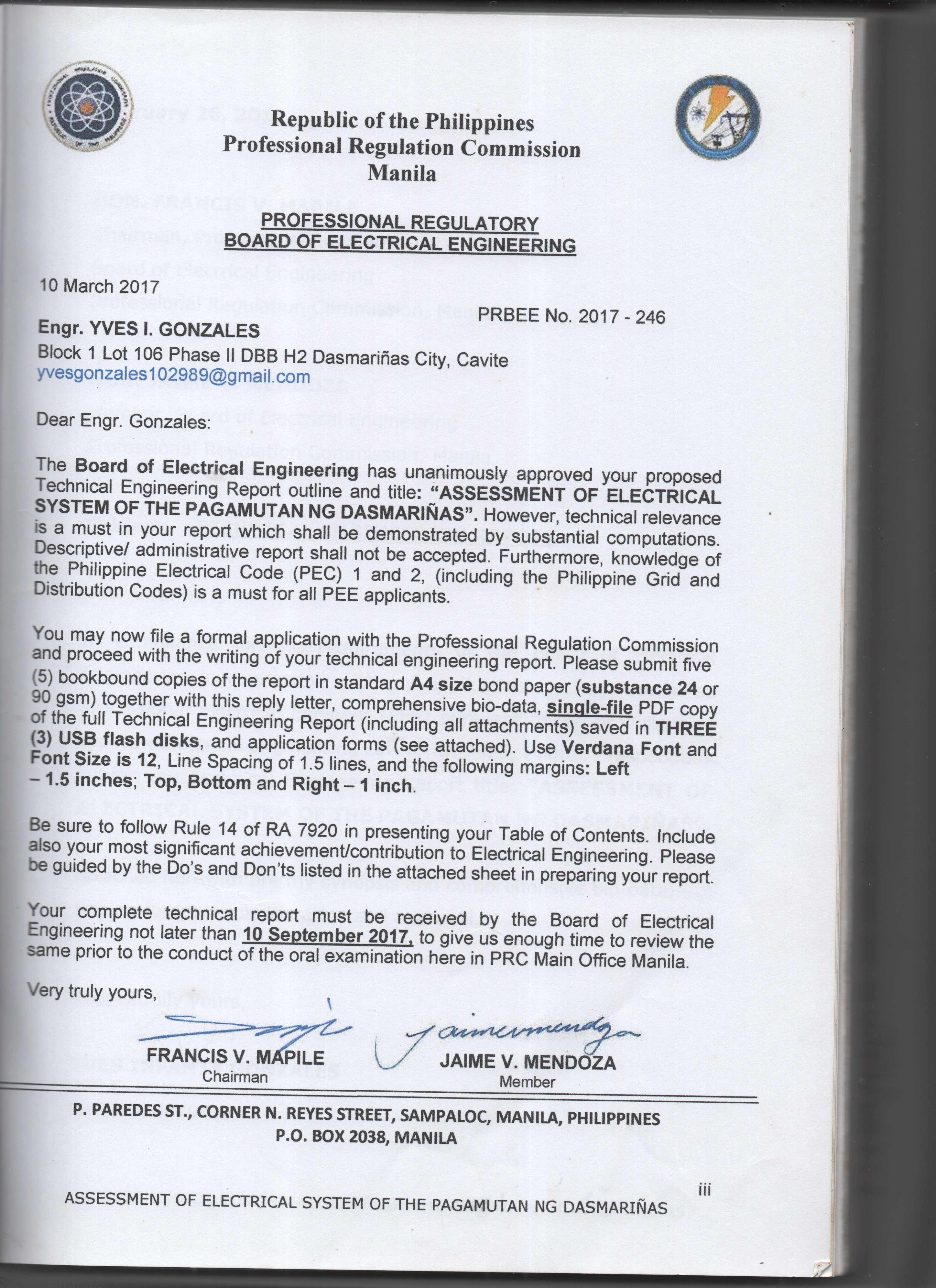 Republic of the Philippines
Professional Regulation Commission
Manila

PROFESSIONAL REGULATORY
BOARD OF ELECTRICAL ENGINEERING

10 March 2017

PRBEE No. 2017 - 246

Engr. YVES I. GONZALES
Block 1 Lot 106 Phase II DBB H2 Dasmariñas City, Cavite
yvesgonzales102989@gmail.com

Dear Engr. Gonzales:

The Board of Electrical Engineering has unanimously approved your proposed Technical Engineering Report outline and title: "ASSESSMENT OF ELECTRICAL SYSTEM OF THE PAGAMUTAN NG DASMARIÑAS". However, technical relevance is a must in your report which shall be demonstrated by substantial computations. Descriptive/ administrative report shall not be accepted. Furthermore, knowledge of the Philippine Electrical Code (PEC) 1 and 2, (including the Philippine Grid and Distribution Codes) is a must for all PEE applicants.

You may now file a formal application with the Professional Regulation Commission and proceed with the writing of your technical engineering report. Please submit five (5) bookbound copies of the report in standard A4 size bond paper (substance 24 or 90 gsm) together with this reply letter, comprehensive bio-data, single-file PDF copy of the full Technical Engineering Report (including all attachments) saved in THREE (3) USB flash disks, and application forms (see attached). Use Verdana Font and Font Size is 12, Line Spacing of 1.5 lines, and the following margins: Left – 1.5 inches; Top, Bottom and Right – 1 inch.

Be sure to follow Rule 14 of RA 7920 in presenting your Table of Contents. Include also your most significant achievement/contribution to Electrical Engineering. Please be guided by the Do's and Don'ts listed in the attached sheet in preparing your report.

Your complete technical report must be received by the Board of Electrical Engineering not later than 10 September 2017, to give us enough time to review the same prior to the conduct of the oral examination here in PRC Main Office Manila.

Very truly yours,

FRANCIS V. MAPILE
Chairman

JAIME V. MENDOZA
Member

P. PAREDES ST., CORNER N. REYES STREET, SAMPALOC, MANILA, PHILIPPINES
P.O. BOX 2038, MANILA

ASSESSMENT OF ELECTRICAL SYSTEM OF THE PAGAMUTAN NG DASMARIÑAS
iii